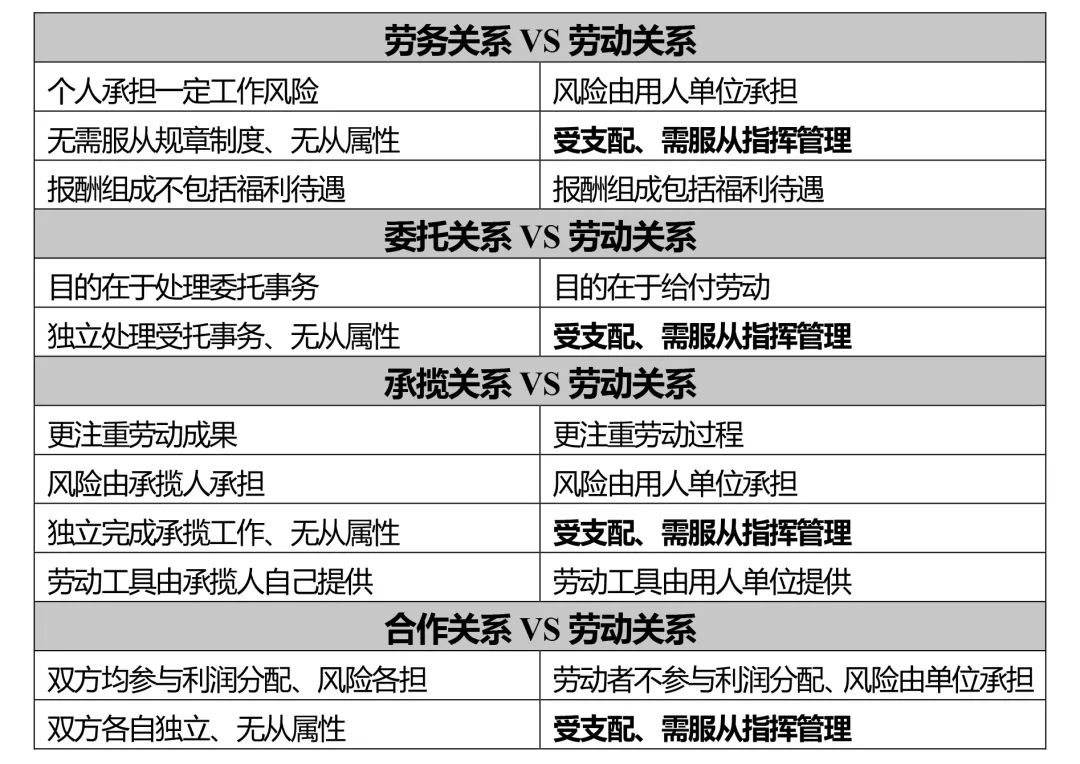 | 劳务关系 VS 劳动关系 | |
|---|---|
| 个人承担一定工作风险 | 风险由用人单位承担 |
| 无需服从规章制度、无从属性 | 受支配、需服从指挥管理 |
| 报酬组成不包括福利待遇 | 报酬组成包括福利待遇 |
| 委托关系 VS 劳动关系 | |
| 目的在于处理委托事务 | 目的在于给付劳动 |
| 独立处理受托事务、无从属性 | 受支配、需服从指挥管理 |
| 承揽关系 VS 劳动关系 | |
| 更注重劳动成果 | 更注重劳动过程 |
| 风险由承揽人承担 | 风险由用人单位承担 |
| 独立完成承揽工作、无从属性 | 受支配、需服从指挥管理 |
| 劳动工具由承揽人自己提供 | 劳动工具由用人单位提供 |
| 合作关系 VS 劳动关系 | |
| 双方均参与利润分配、风险各担 | 劳动者不参与利润分配、风险由单位承担 |
| 双方各自独立、无从属性 | 受支配、需服从指挥管理 |